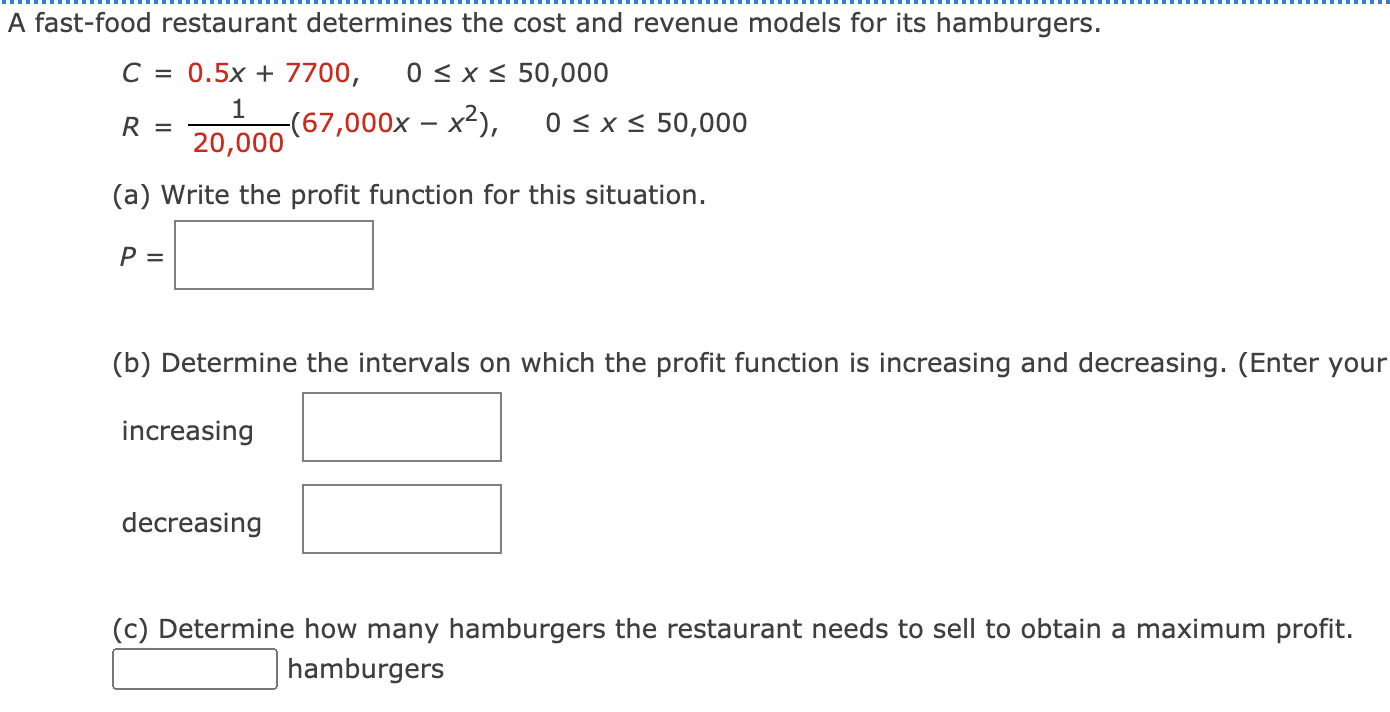 A fast-food restaurant determines the cost and revenue models for its hamburgers.

$C = 0.5x + 7700, \quad 0 \le x \le 50,000$

$R = \frac{1}{20,000}(67,000x - x^2), \quad 0 \le x \le 50,000$

(a) Write the profit function for this situation.

$P =$

(b) Determine the intervals on which the profit function is increasing and decreasing. (Enter your

increasing

decreasing

(c) Determine how many hamburgers the restaurant needs to sell to obtain a maximum profit.

hamburgers